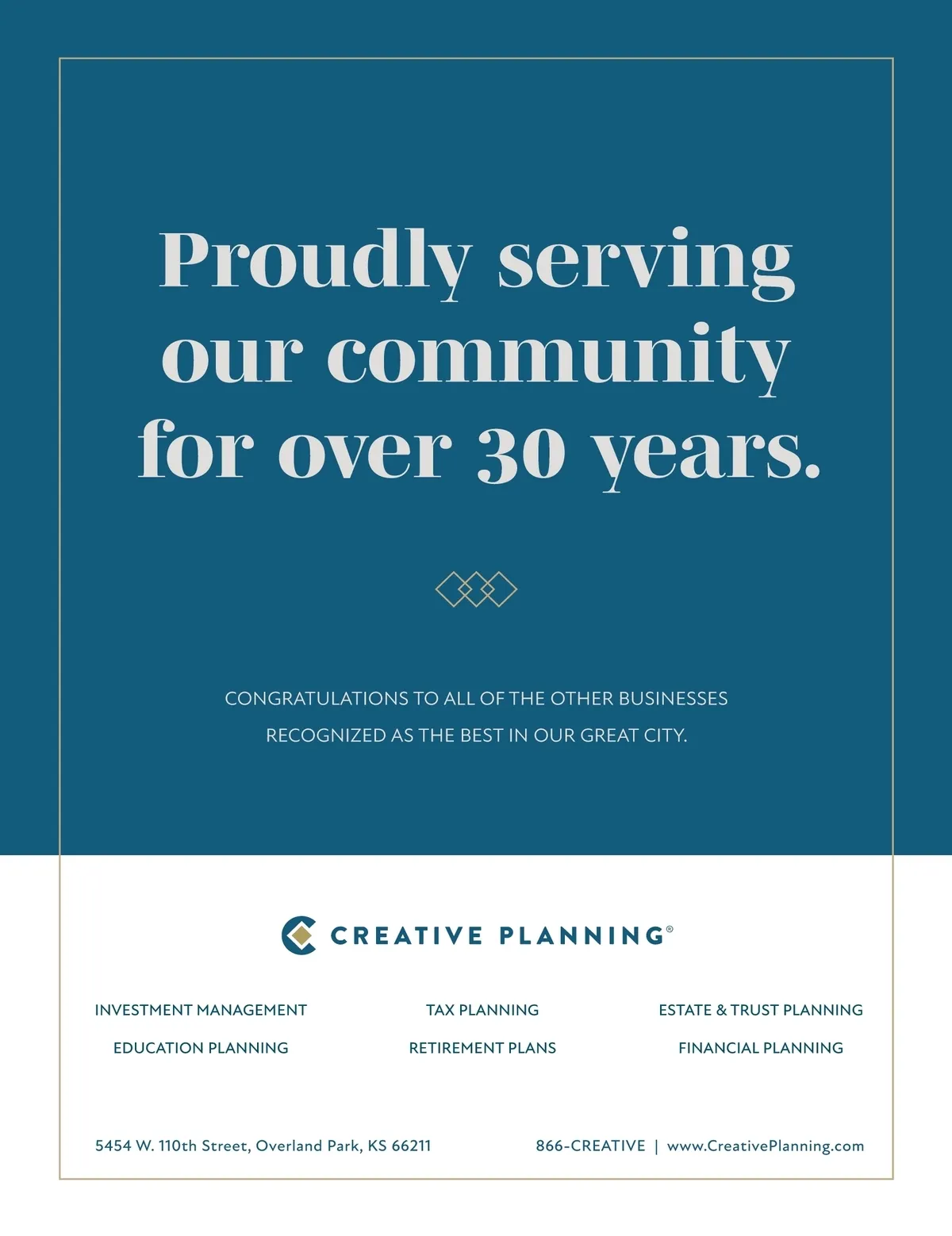 Proudly serving our community for over 30 years.

CONGRATULATIONS TO ALL OF THE OTHER BUSINESSES RECOGNIZED AS THE BEST IN OUR GREAT CITY.

CREATIVE PLANNING®

INVESTMENT MANAGEMENT

EDUCATION PLANNING

TAX PLANNING

RETIREMENT PLANS

ESTATE & TRUST PLANNING

FINANCIAL PLANNING

5454 W. 110th Street, Overland Park, KS 66211

866-CREATIVE | www.CreativePlanning.com